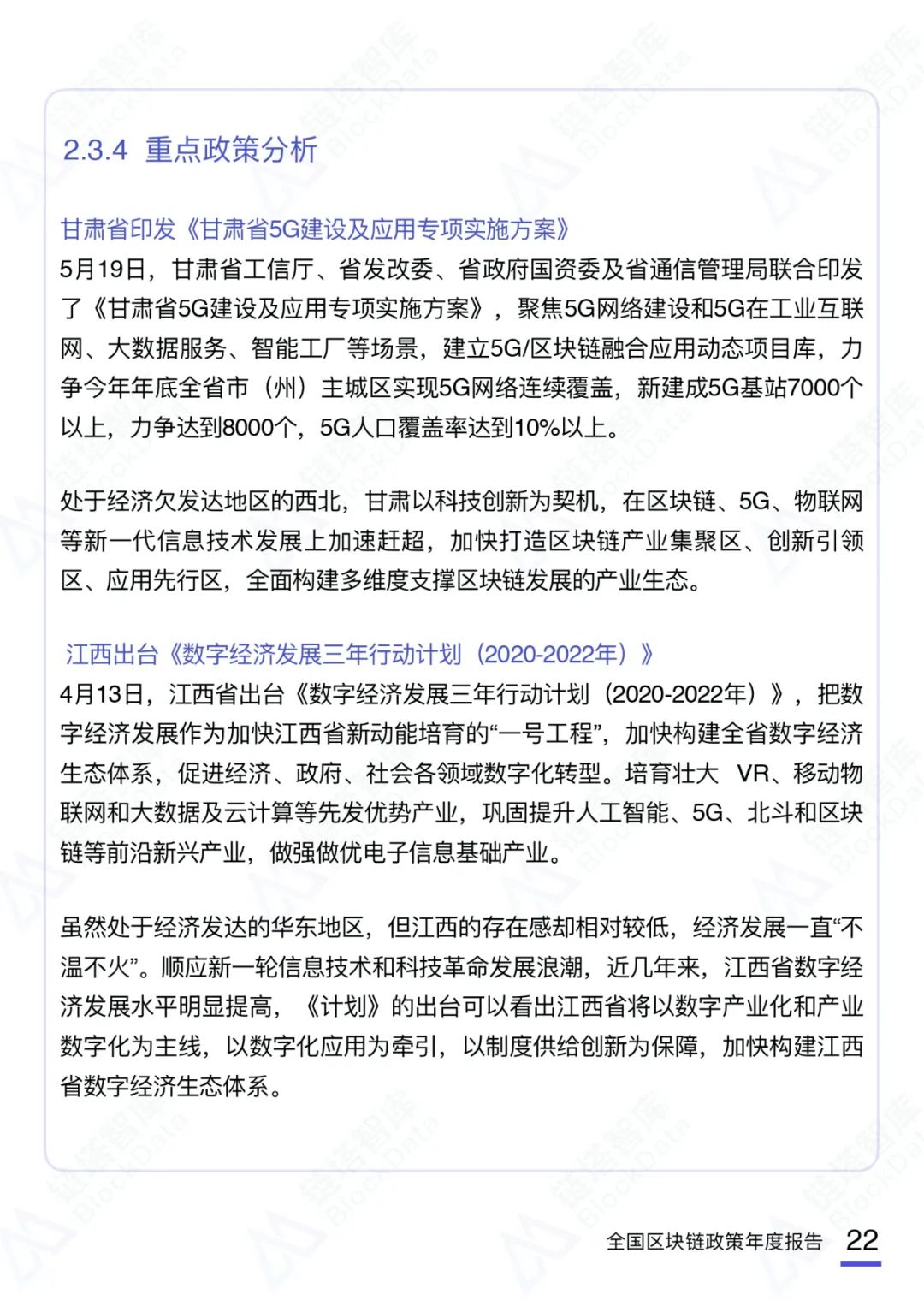 2.3.4 重点政策分析

甘肃省印发《甘肃省5G建设及应用专项实施方案》

5月19日，甘肃省工信厅、省发改委、省政府国资委及省通信管理局联合印发了《甘肃省5G建设及应用专项实施方案》，聚焦5G网络建设和5G在工业互联网、大数据服务、智能工厂等场景，建立5G/区块链融合应用动态项目库，力争今年年底全省市（州）主城区实现5G网络连续覆盖，新建成5G基站7000个以上，力争达到8000个，5G人口覆盖率达到10%以上。

处于经济欠发达地区的西北，甘肃以科技创新为契机，在区块链、5G、物联网等新一代信息技术发展上加速赶超，加快打造区块链产业集聚区、创新引领区、应用先行区，全面构建多维度支撑区块链发展的产业生态。

江西出台《数字经济发展三年行动计划（2020-2022年）》

4月13日，江西省出台《数字经济发展三年行动计划（2020-2022年）》，把数字经济发展作为加快江西省新动能培育的“一号工程”，加快构建全省数字经济生态体系，促进经济、政府、社会各领域数字化转型。培育壮大 VR、移动物联网和大数据及云计算等先发优势产业，巩固提升人工智能、5G、北斗和区块链等前沿新兴产业，做强做优电子信息基础产业。

虽然处于经济发达的华东地区，但江西的存在感却相对较低，经济发展一直“不温不火”。顺应新一轮信息技术和科技革命发展浪潮，近几年来，江西省数字经济发展水平明显提高，《计划》的出台可以看出江西省将以数字产业化和产业数字化为主线，以数字化应用为牵引，以制度供给创新为保障，加快构建江西省数字经济生态体系。

全国区块链政策年度报告 22

链塔智库 BlockData